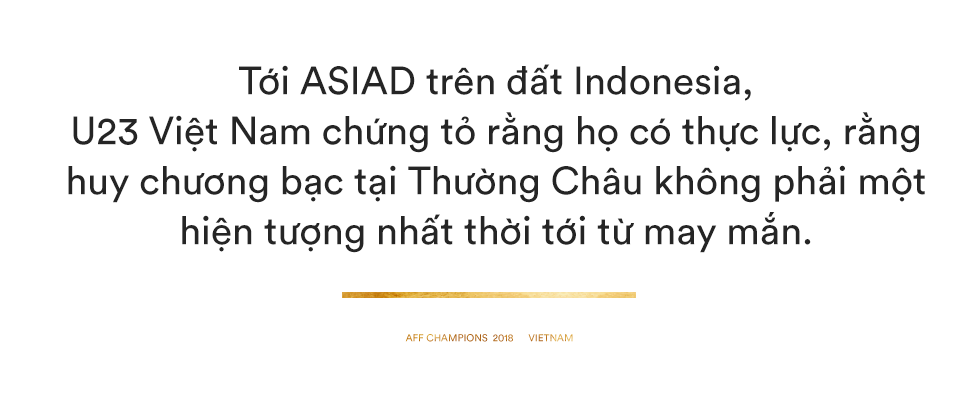 Tới ASIAD trên đất Indonesia, U23 Việt Nam chứng tỏ rằng họ có thực lực, rằng huy chương bạc tại Thường Châu không phải một hiện tượng nhất thời tới từ may mắn.

AFF CHAMPIONS 2018 VIETNAM